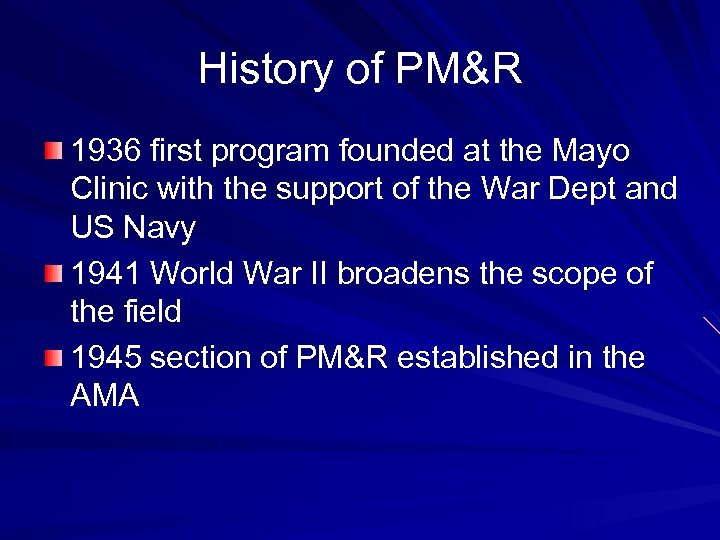 History of PM&R

1936 first program founded at the Mayo Clinic with the support of the War Dept and US Navy

1941 World War II broadens the scope of the field

1945 section of PM&R established in the AMA